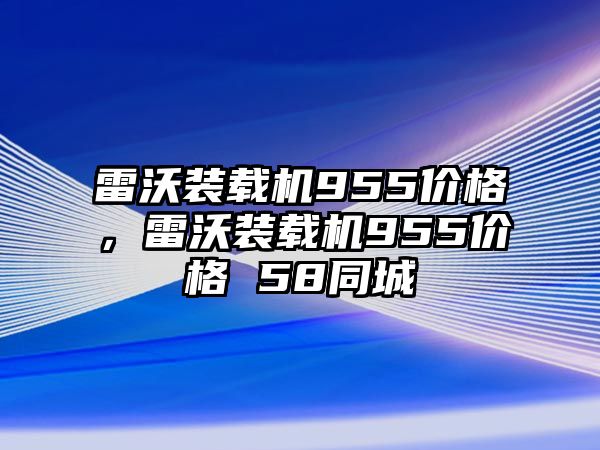 雷沃装载机955价格，雷沃装载机955价格 58同城